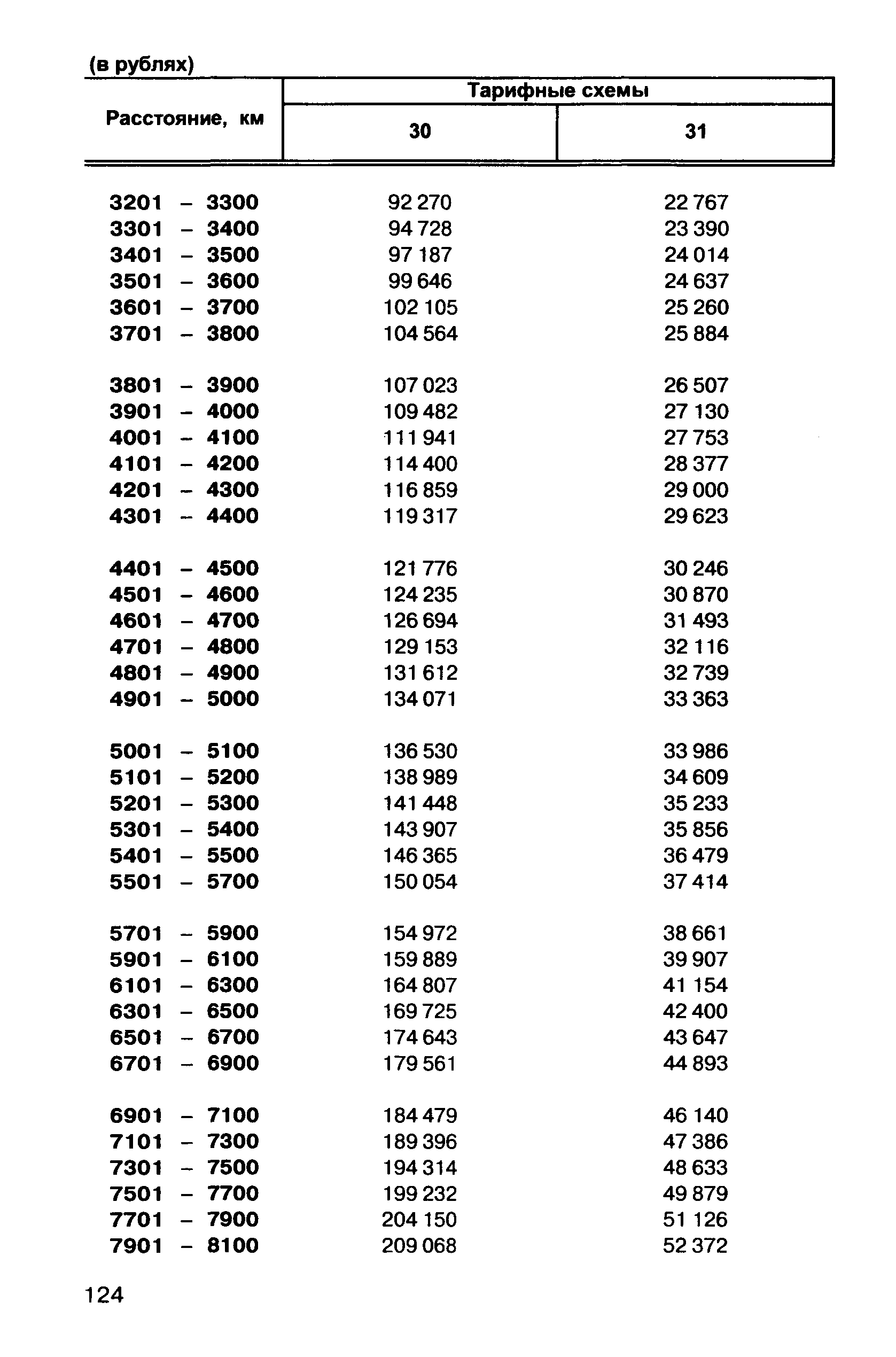 (в рублях)

| Расстояние, км | Тарифные схемы 30 | Тарифные схемы 31 |
|---|---|---|
| 3201 – 3300 | 92 270 | 22 767 |
| 3301 – 3400 | 94 728 | 23 390 |
| 3401 – 3500 | 97 187 | 24 014 |
| 3501 – 3600 | 99 646 | 24 637 |
| 3601 – 3700 | 102 105 | 25 260 |
| 3701 – 3800 | 104 564 | 25 884 |
| 3801 – 3900 | 107 023 | 26 507 |
| 3901 – 4000 | 109 482 | 27 130 |
| 4001 – 4100 | 111 941 | 27 753 |
| 4101 – 4200 | 114 400 | 28 377 |
| 4201 – 4300 | 116 859 | 29 000 |
| 4301 – 4400 | 119 317 | 29 623 |
| 4401 – 4500 | 121 776 | 30 246 |
| 4501 – 4600 | 124 235 | 30 870 |
| 4601 – 4700 | 126 694 | 31 493 |
| 4701 – 4800 | 129 153 | 32 116 |
| 4801 – 4900 | 131 612 | 32 739 |
| 4901 – 5000 | 134 071 | 33 363 |
| 5001 – 5100 | 136 530 | 33 986 |
| 5101 – 5200 | 138 989 | 34 609 |
| 5201 – 5300 | 141 448 | 35 233 |
| 5301 – 5400 | 143 907 | 35 856 |
| 5401 – 5500 | 146 365 | 36 479 |
| 5501 – 5700 | 150 054 | 37 414 |
| 5701 – 5900 | 154 972 | 38 661 |
| 5901 – 6100 | 159 889 | 39 907 |
| 6101 – 6300 | 164 807 | 41 154 |
| 6301 – 6500 | 169 725 | 42 400 |
| 6501 – 6700 | 174 643 | 43 647 |
| 6701 – 6900 | 179 561 | 44 893 |
| 6901 – 7100 | 184 479 | 46 140 |
| 7101 – 7300 | 189 396 | 47 386 |
| 7301 – 7500 | 194 314 | 48 633 |
| 7501 – 7700 | 199 232 | 49 879 |
| 7701 – 7900 | 204 150 | 51 126 |
| 7901 – 8100 | 209 068 | 52 372 |

124